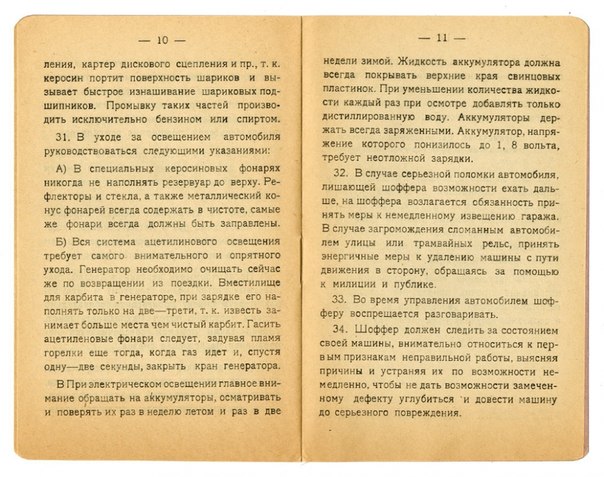 — 10 —

ления, картер дискового сцепления и пр., т. к. керосин портит поверхность шариков и вызывает быстрое изнашивание шариковых подшипников. Промывку таких частей производить исключительно бензином или спиртом.

31. В уходе за освещением автомобиля руководствоваться следующими указаниями:

А) В специальных керосиновых фонарях никогда не наполнять резервуар до верху. Рефлекторы и стекла, а также металлический конус фонарей всегда содержать в чистоте, самые же фонари всегда должны быть заправлены.

Б) Вся система ацетилинового освещения требует самого внимательного и опрятного ухода. Генератор необходимо очищать сейчас же по возвращении из поездки. Вместилище для карбита в генераторе, при зарядке его наполнять только на две—трети, т. к. известь занимает больше места чем чистый карбит. Гасить ацетиленовые фонари следует, задувая пламя горелки еще тогда, когда газ идет и, спустя одну—две секунды, закрыть кран генератора.

В При электрическом освещении главное внимание обращать на аккумуляторы, осматривать и поверять их раз в неделю летом и раз в две

— 11 —

недели зимой. Жидкость аккумулятора должна всегда покрывать верхние края свинцовых пластинок. При уменьшении количества жидкости каждый раз при осмотре добавлять только дистиллированную воду. Аккумуляторы держать всегда заряженными. Аккумулятор, напряжение которого понизилось до 1, 8 вольта, требует неотложной зарядки.

32. В случае серьезной поломки автомобиля, лишающей шоффера возможности ехать дальше, на шоффера возлагается обязанность принять меры к немедленному извещению гаража. В случае загромождения сломанным автомобилем улицы или трамвайных рельс, принять энергичные меры к удалению машины с пути движения в сторону, обращаясь за помощью к милиции и публике.

33. Во время управления автомобилем шофферу воспрещается разговаривать.

34. Шоффер должен следить за состоянием своей машины, внимательно относиться к первым признакам неправильной работы, выясняя причины и устраняя их по возможности немедленно, чтобы не дать возможности замеченному дефекту углубиться и довести машину до серьезного повреждения.